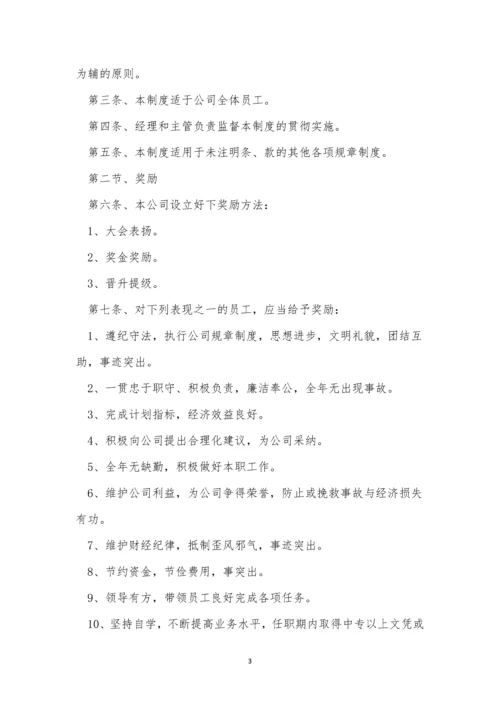 为辅的原则。

第三条、本制度适于公司全体员工。

第四条、经理和主管负责监督本制度的贯彻实施。

第五条、本制度适用于未注明条、款的其他各项规章制度。

第二节、奖励

第六条、本公司设立好下奖励方法：

1、大会表扬。

2、奖金奖励。

3、晋升提级。

第七条、对下列表现之一的员工，应当给予奖励：

1、遵纪守法，执行公司规章制度，思想进步，文明礼貌，团结互助，事迹突出。

2、一贯忠于职守、积极负责，廉洁奉公，全年无出现事故。

3、完成计划指标，经济效益良好。

4、积极向公司提出合理化建议，为公司采纳。

5、全年无缺勤，积极做好本职工作。

6、维护公司利益，为公司争得荣誉，防止或挽救事故与经济损失有功。

7、维护财经纪律，抵制歪风邪气，事迹突出。

8、节约资金，节俭费用，事突出。

9、领导有方，带领员工良好完成各项任务。

10、坚持自学，不断提高业务水平，任职期内取得中专以上文凭或

3